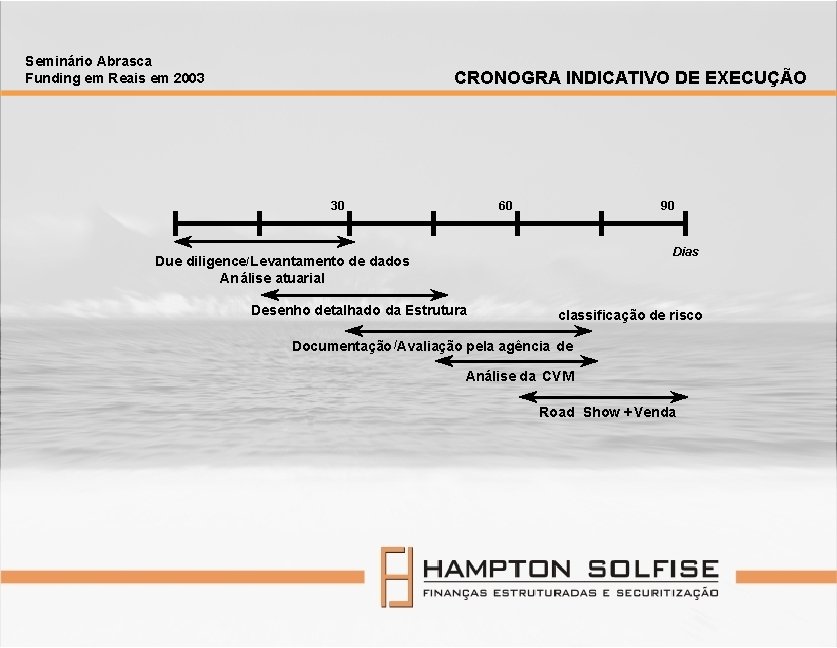 Seminário Abrasca
Funding em Reais em 2003

CRONOGRA INDICATIVO DE EXECUÇÃO

30
60
90
Dias

Due diligence/Levantamento de dados
Análise atuarial

Desenho detalhado da Estrutura

classificação de risco

Documentação/Avaliação pela agência de

Análise da CVM

Road Show + Venda

HAMPTON SOLFISE
FINANÇAS ESTRUTURADAS E SECURITIZAÇÃO